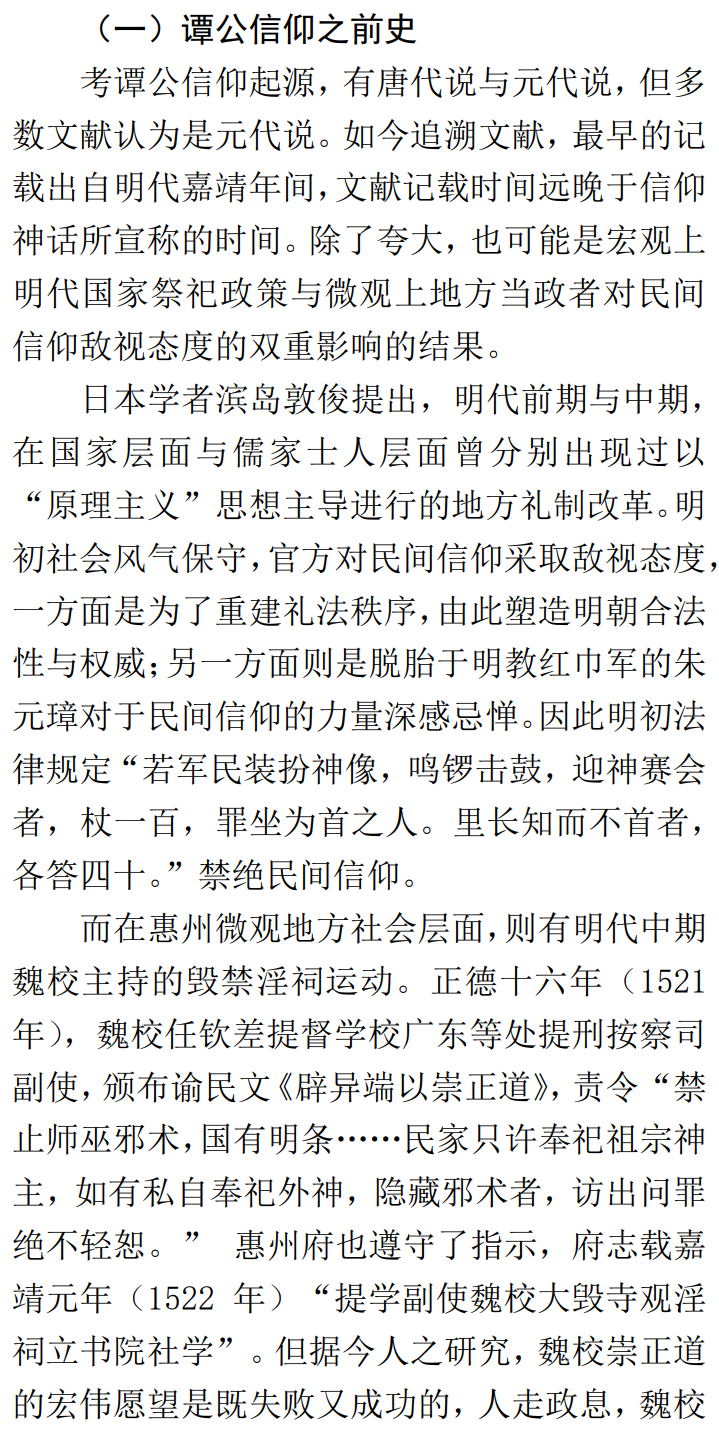 （一）谭公信仰之前史

考谭公信仰起源，有唐代说与元代说，但多数文献认为是元代说。如今追溯文献，最早的记载出自明代嘉靖年间，文献记载时间远晚于信仰神话所宣称的时间。除了夸大，也可能是宏观上明代国家祭祀政策与微观上地方当政者对民间信仰敌视态度的双重影响的结果。

日本学者滨岛敦俊提出，明代前期与中期，在国家层面与儒家士人层面曾分别出现过以“原理主义”思想主导进行的地方礼制改革。明初社会风气保守，官方对民间信仰采取敌视态度，一方面是为了重建礼法秩序，由此塑造明朝合法性与权威；另一方面则是脱胎于明教红巾军的朱元璋对于民间信仰的力量深感忌惮。因此明初法律规定“若军民装扮神像，鸣锣击鼓，迎神赛会者，杖一百，罪坐为首之人。里长知而不首者，各笞四十。”禁绝民间信仰。

而在惠州微观地方社会层面，则有明代中期魏校主持的毁禁淫祠运动。正德十六年（1521年），魏校任钦差提督学校广东等处提刑按察司副使，颁布谕民文《辟异端以崇正道》，责令“禁止师巫邪术，国有明条……民家只许奉祀祖宗神主，如有私自奉祀外神，隐藏邪术者，访出问罪绝不轻恕。” 惠州府也遵守了指示，府志载嘉靖元年（1522 年）“提学副使魏校大毁寺观淫祠立书院社学”。但据今人之研究，魏校崇正道的宏伟愿望是既失败又成功的，人走政息，魏校